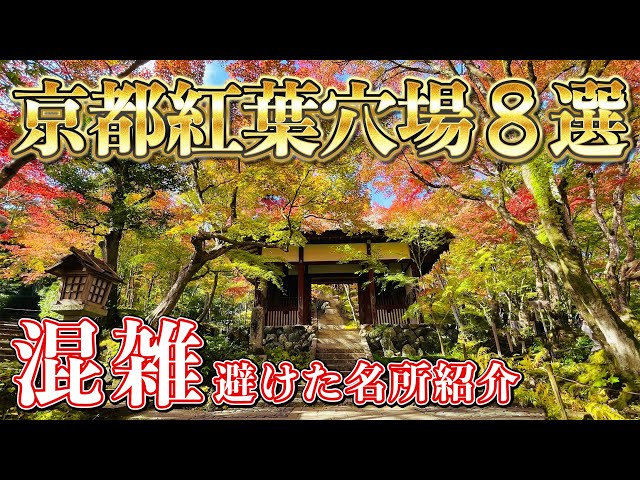 京都紅葉穴場８選

混雑 避けた名所紹介